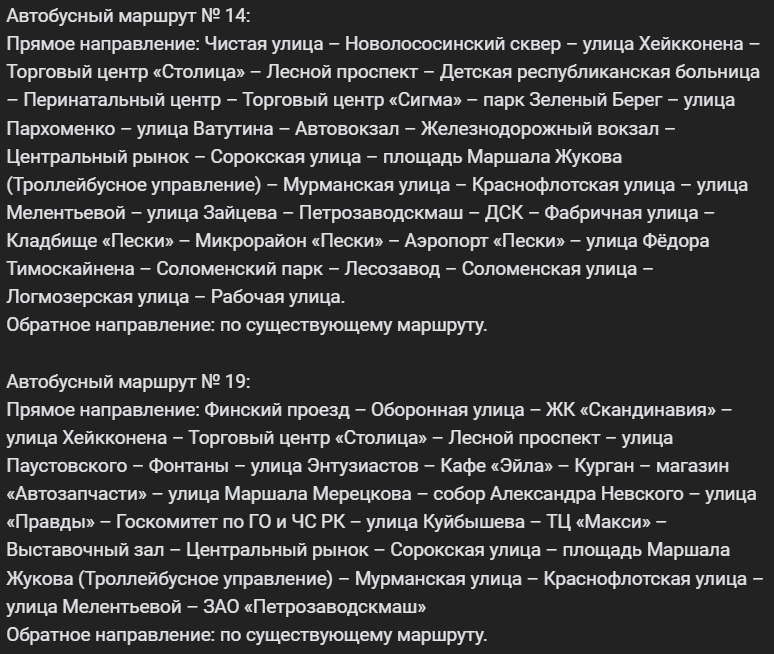 Автобусный маршрут № 14:
Прямое направление: Чистая улица – Новолососинский сквер – улица Хейкконена – Торговый центр «Столица» – Лесной проспект – Детская республиканская больница – Перинатальный центр – Торговый центр «Сигма» – парк Зеленый Берег – улица Пархоменко – улица Ватутина – Автовокзал – Железнодорожный вокзал – Центральный рынок – Сорокская улица – площадь Маршала Жукова (Троллейбусное управление) – Мурманская улица – Краснофлотская улица – улица Мелентьевой – улица Зайцева – Петрозаводскмаш – ДСК – Фабричная улица – Кладбище «Пески» – Микрорайон «Пески» – Аэропорт «Пески» – улица Фёдора Тимоскайнена – Соломенский парк – Лесозавод – Соломенская улица – Логмозерская улица – Рабочая улица.
Обратное направление: по существующему маршруту.

Автобусный маршрут № 19:
Прямое направление: Финский проезд – Оборонная улица – ЖК «Скандинавия» – улица Хейкконена – Торговый центр «Столица» – Лесной проспект – улица Паустовского – Фонтаны – улица Энтузиастов – Кафе «Эйла» – Курган – магазин «Автозапчасти» – улица Маршала Мерецкова – собор Александра Невского – улица «Правды» – Госкомитет по ГО и ЧС РК – улица Куйбышева – ТЦ «Макси» – Выставочный зал – Центральный рынок – Сорокская улица – площадь Маршала Жукова (Троллейбусное управление) – Мурманская улица – Краснофлотская улица – улица Мелентьевой – ЗАО «Петрозаводскмаш»
Обратное направление: по существующему маршруту.